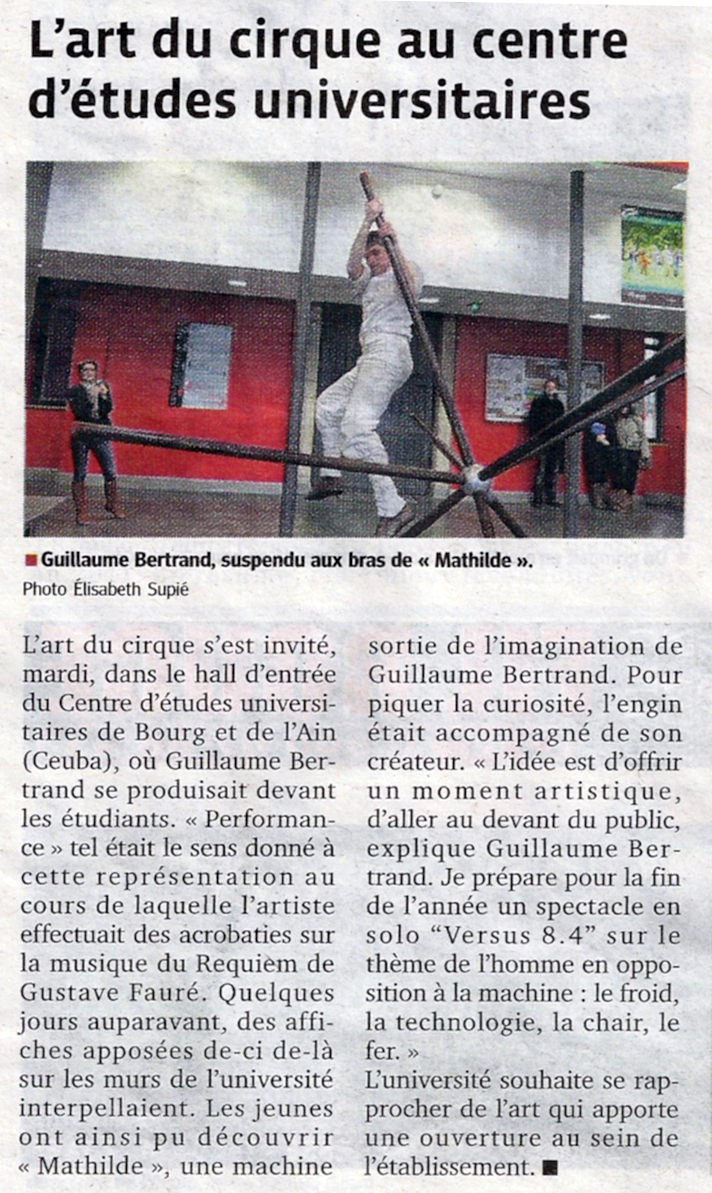 L'art du cirque au centre d'études universitaires

■ Guillaume Bertrand, suspendu aux bras de « Mathilde ».
Photo Élisabeth Supié

L'art du cirque s'est invité, mardi, dans le hall d'entrée du Centre d'études universitaires de Bourg et de l'Ain (Ceuba), où Guillaume Bertrand se produisait devant les étudiants. « Performance » tel était le sens donné à cette représentation au cours de laquelle l'artiste effectuait des acrobaties sur la musique du Requiem de Gustave Fauré. Quelques jours auparavant, des affiches apposées de-ci de-là sur les murs de l'université interpellaient. Les jeunes ont ainsi pu découvrir « Mathilde », une machine sortie de l'imagination de Guillaume Bertrand. Pour piquer la curiosité, l'engin était accompagné de son créateur. « L'idée est d'offrir un moment artistique, d'aller au devant du public, explique Guillaume Bertrand. Je prépare pour la fin de l'année un spectacle en solo "Versus 8.4" sur le thème de l'homme en opposition à la machine : le froid, la technologie, la chair, le fer. »
L'université souhaite se rapprocher de l'art qui apporte une ouverture au sein de l'établissement. ■